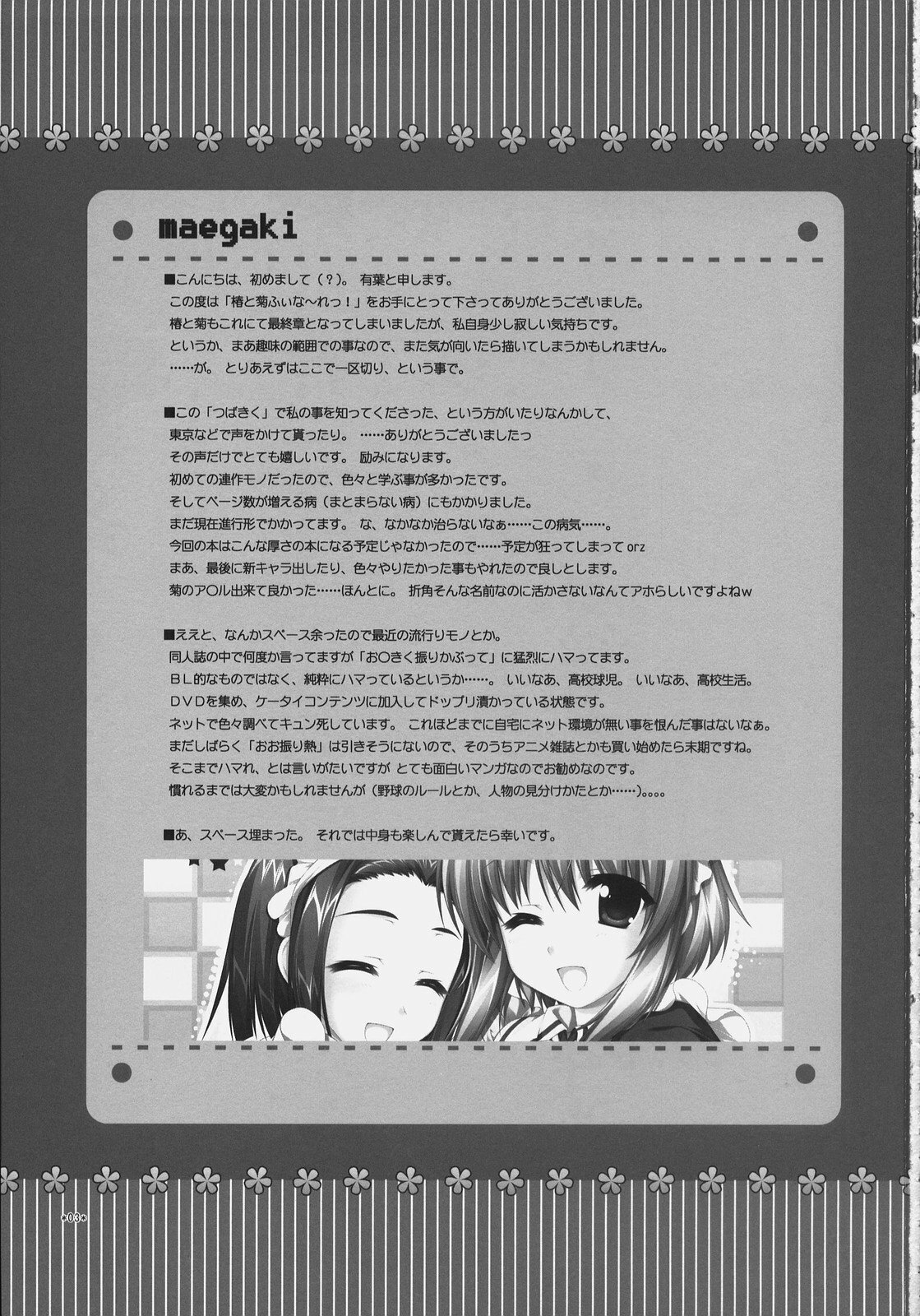 maegaki

■こんにちは、初めまして（？）。 有葉と申します。
この度は「椿と菊ふぃな～れっ！」をお手にとって下さってありがとうございました。
椿と菊もこれにて最終章となってしまいましたが、私自身少し寂しい気持ちです。
というか、まあ趣味の範囲での事なので、また気が向いたら描いてしまうかもしれません。
……が。 とりあえずはここで一区切り、という事で。

■この「つばきく」で私の事を知ってくださった、という方がいたりなんかして、
東京などで声をかけて貰ったり。 ……ありがとうございましたっ
その声だけでとても嬉しいです。 励みになります。
初めての連作モノだったので、色々と学ぶ事が多かったです。
そしてページ数が増える病（まとまらない病）にもかかりました。
まだ現在進行形でかかってます。 な、なかなか治らないなぁ……この病気……。
今回の本はこんな厚さの本になる予定じゃなかったので……予定が狂ってしまって orz
まあ、最後に新キャラ出したり、色々やりたかった事もやれたので良しとします。
菊のア○ル出来て良かった……ほんとに。 折角そんな名前なのに活かさないなんてアホらしいですよねw

■ええと、なんかスペース余ったので最近の流行りモノとか。
同人誌の中で何度か言ってますが「お○きく振りかぶって」に猛烈にハマってます。
ＢＬ的なものではなく、純粋にハマっているというか……。 いいなあ、高校球児。 いいなあ、高校生活。
ＤＶＤを集め、ケータイコンテンツに加入してドップリ漬かっている状態です。
ネットで色々調べてキュン死しています。 これほどまでに自宅にネット環境が無い事を恨んだ事はないなぁ。
まだしばらく「おお振り熱」は引きそうにないので、そのうちアニメ雑誌とかも買い始めたら末期ですね。
そこまでハマれ、とは言いがたいですが とても面白いマンガなのでお勧めなのです。
慣れるまでは大変かもしれませんが（野球のルールとか、人物の見分けかたとか……）。。。。

■あ、スペース埋まった。 それでは中身も楽しんで貰えたら幸いです。

*03*